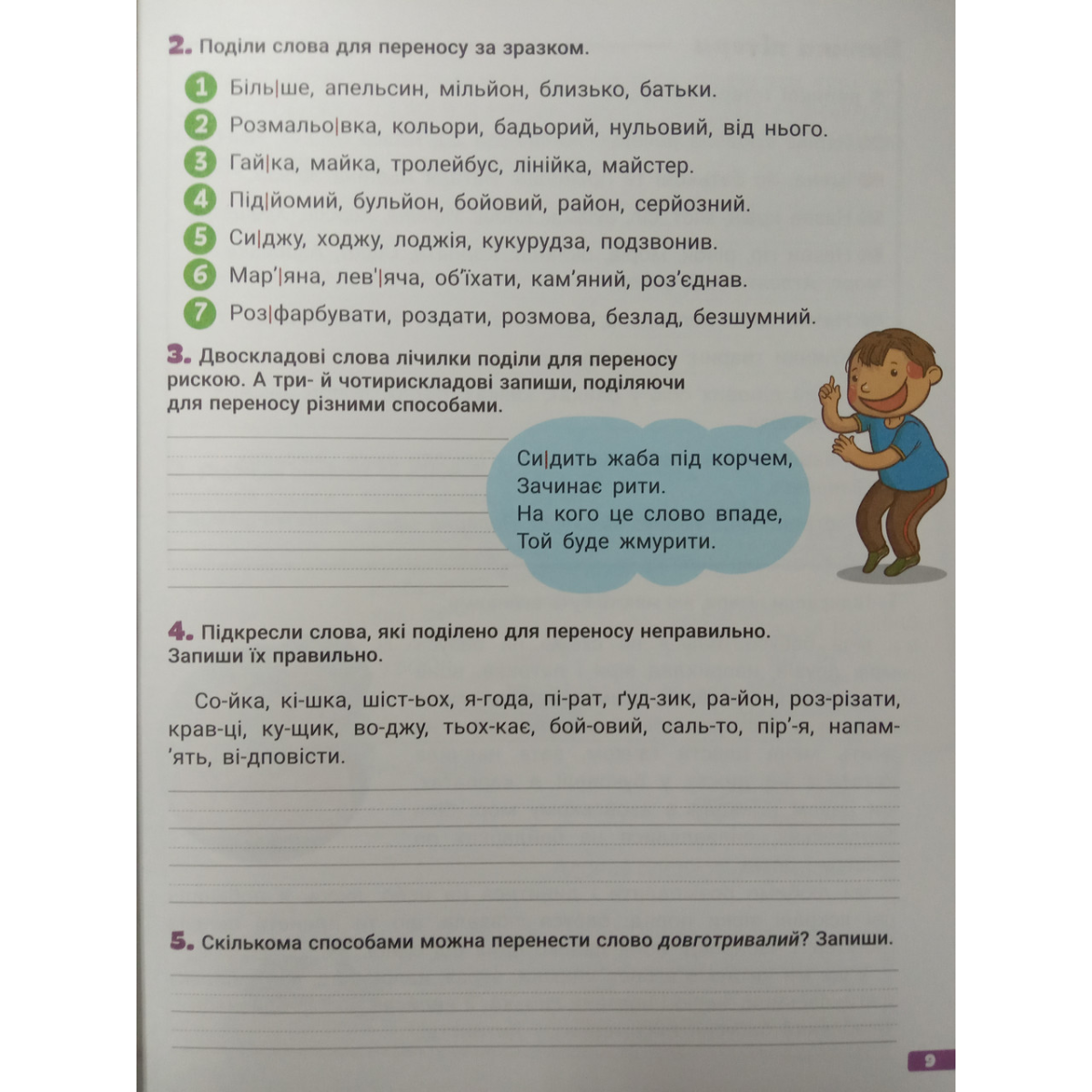 2. Поділи слова для переносу за зразком.

1 Біль|ше, апельсин, мільйон, близько, батьки.

2 Розмальо|вка, кольори, бадьорий, нульовий, від нього.

3 Гай|ка, майка, тролейбус, лінійка, майстер.

4 Під|йомий, бульйон, бойовий, район, серйозний.

5 Си|джу, ходжу, лоджія, кукурудза, подзвонив.

6 Мар'|яна, лев'|яча, об'їхати, кам'яний, роз'єднав.

7 Роз|фарбувати, роздати, розмова, безлад, безшумний.

3. Двоскладові слова лічилки поділи для переносу рискою. А три- й чотирискладові запиши, поділяючи для переносу різними способами.

Си|дить жаба під корчем,
Зачинає рити.
На кого це слово впаде,
Той буде жмурити.

4. Підкресли слова, які поділено для переносу неправильно. Запиши їх правильно.

Со-йка, кі-шка, шіст-ьох, я-года, пі-рат, ґуд-зик, ра-йон, роз-різати, крав-ці, ку-щик, во-джу, тьох-кає, бой-овий, саль-то, пір'-я, напам-'ять, ві-дповісти.

5. Скількома способами можна перенести слово довготривалий? Запиши.

9